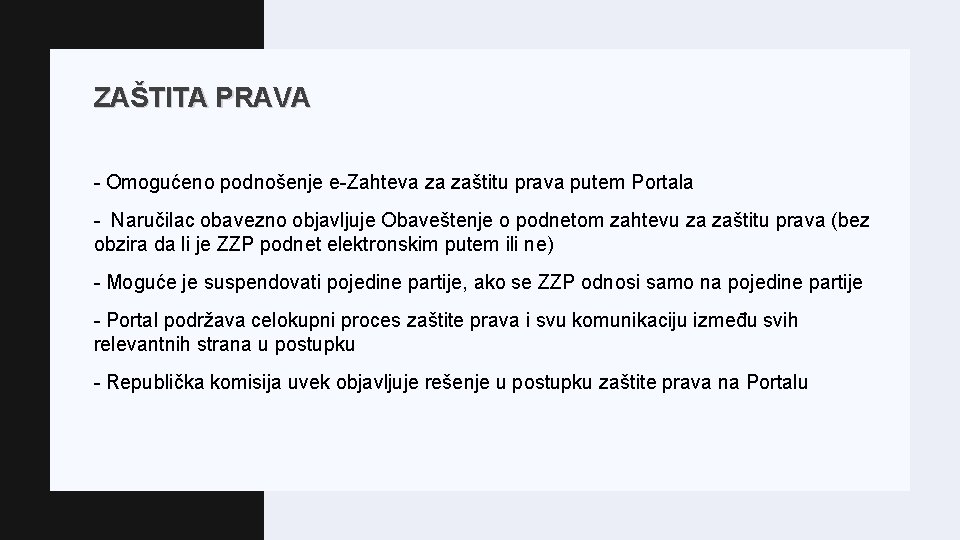 ZAŠTITA PRAVA

- Omogućeno podnošenje e-Zahteva za zaštitu prava putem Portala

- Naručilac obavezno objavljuje Obaveštenje o podnetom zahtevu za zaštitu prava (bez obzira da li je ZZP podnet elektronskim putem ili ne)

- Moguće je suspendovati pojedine partije, ako se ZZP odnosi samo na pojedine partije

- Portal podržava celokupni proces zaštite prava i svu komunikaciju između svih relevantnih strana u postupku

- Republička komisija uvek objavljuje rešenje u postupku zaštite prava na Portalu